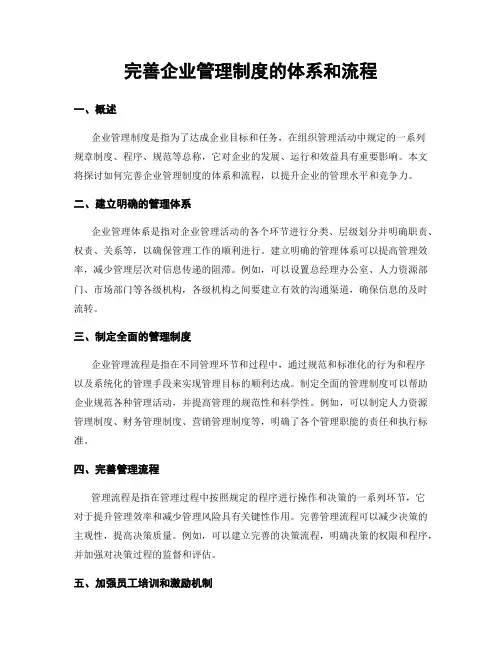 完善企业管理制度的体系和流程

一、概述

企业管理制度是指为了达成企业目标和任务，在组织管理活动中规定的一系列规章制度、程序、规范等总称，它对企业的发展、运行和效益具有重要影响。本文将探讨如何完善企业管理制度的体系和流程，以提升企业的管理水平和竞争力。

二、建立明确的管理体系

企业管理体系是指对企业管理活动的各个环节进行分类、层级划分并明确职责、权责、关系等，以确保管理工作的顺利进行。建立明确的管理体系可以提高管理效率，减少管理层次对信息传递的阻滞。例如，可以设置总经理办公室、人力资源部门、市场部门等各级机构，各级机构之间要建立有效的沟通渠道，确保信息的及时流转。

三、制定全面的管理制度

企业管理流程是指在不同管理环节和过程中，通过规范和标准化的行为和程序以及系统化的管理手段来实现管理目标的顺利达成。制定全面的管理制度可以帮助企业规范各种管理活动，并提高管理的规范性和科学性。例如，可以制定人力资源管理制度、财务管理制度、营销管理制度等，明确了各个管理职能的责任和执行标准。

四、完善管理流程

管理流程是指在管理过程中按照规定的程序进行操作和决策的一系列环节，它对于提升管理效率和减少管理风险具有关键性作用。完善管理流程可以减少决策的主观性，提高决策质量。例如，可以建立完善的决策流程，明确决策的权限和程序，并加强对决策过程的监督和评估。

五、加强员工培训和激励机制